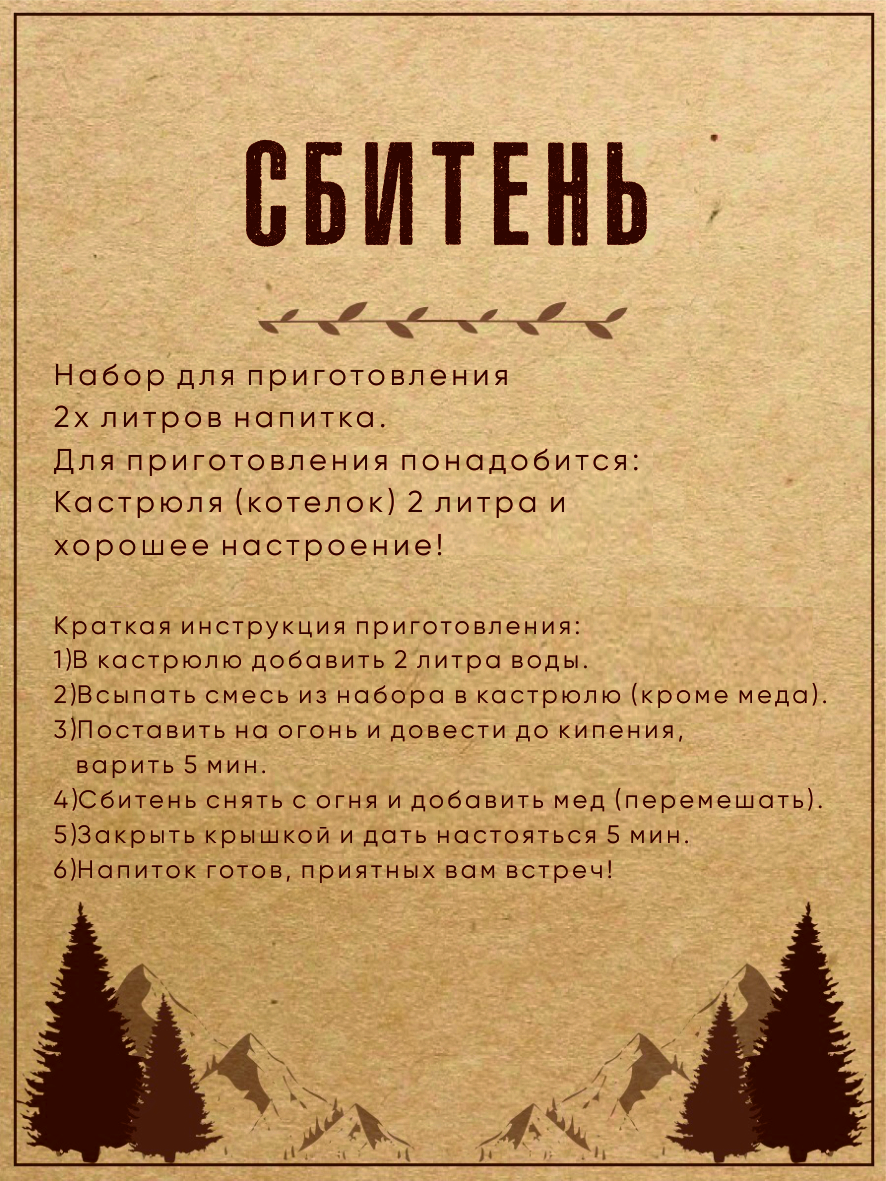 СБИТЕНЬ

Набор для приготовления 2х литров напитка. Для приготовления понадобится: Кастрюля (котелок) 2 литра и хорошее настроение!

Краткая инструкция приготовления:
1)В кастрюлю добавить 2 литра воды.
2)Всыпать смесь из набора в кастрюлю (кроме меда).
3)Поставить на огонь и довести до кипения, варить 5 мин.
4)Сбитень снять с огня и добавить мед (перемешать).
5)Закрыть крышкой и дать настояться 5 мин.
6)Напиток готов, приятных вам встреч!